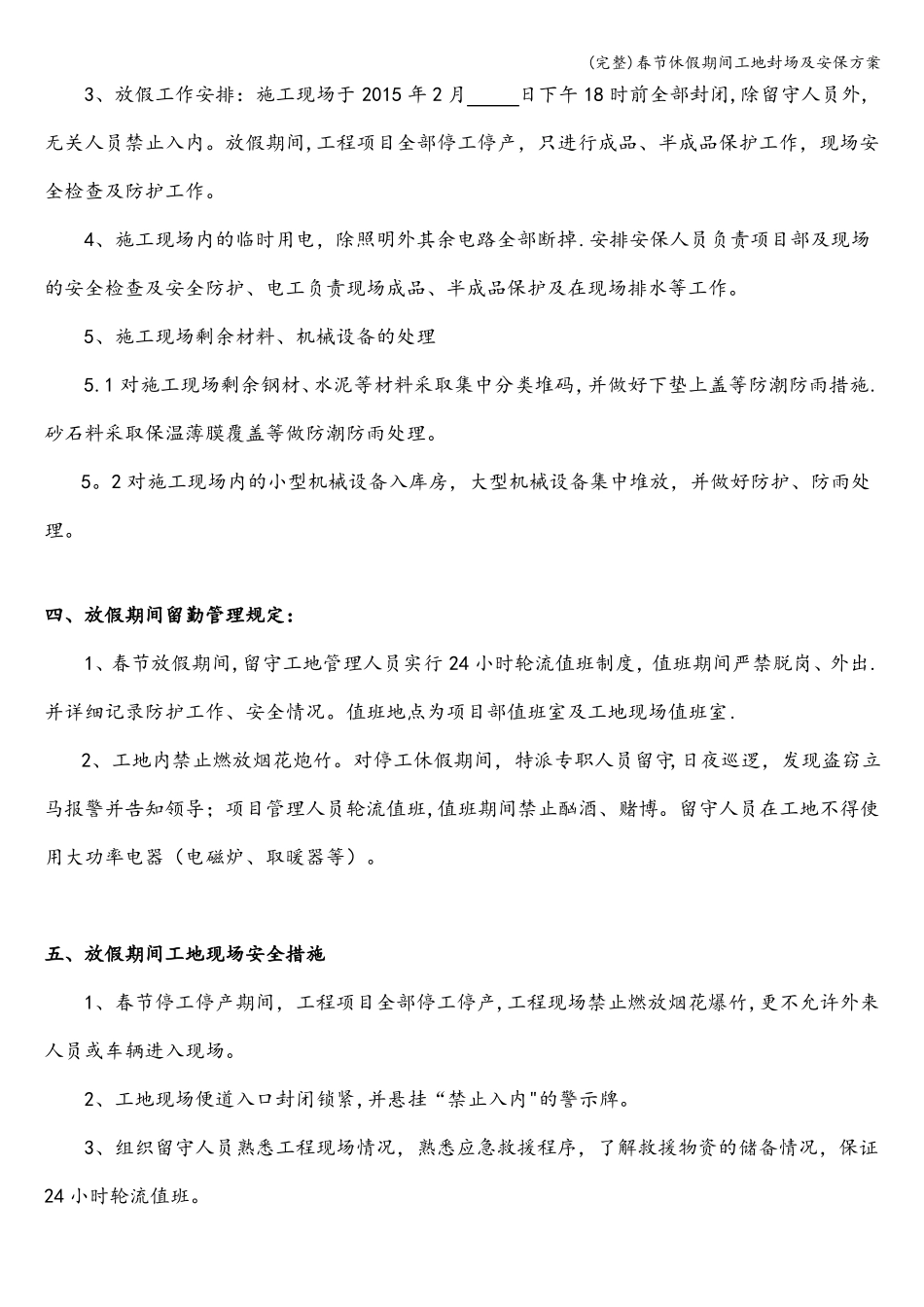 (完整)春节休假期间工地封场及安保方案

3、放假工作安排：施工现场于 2015 年 2 月_____日下午 18 时前全部封闭，除留守人员外，无关人员禁止入内。放假期间，工程项目全部停工停产，只进行成品、半成品保护工作，现场安全检查及防护工作。

4、施工现场内的临时用电，除照明外其余电路全部断掉.安排安保人员负责项目部及现场的安全检查及安全防护、电工负责现场成品、半成品保护及在现场排水等工作。

5、施工现场剩余材料、机械设备的处理

5.1 对施工现场剩余钢材、水泥等材料采取集中分类堆码，并做好下垫上盖等防潮防雨措施.砂石料采取保温薄膜覆盖等做防潮防雨处理。

5。2 对施工现场内的小型机械设备入库房，大型机械设备集中堆放，并做好防护、防雨处理。

四、放假期间留勤管理规定：

1、春节放假期间，留守工地管理人员实行 24 小时轮流值班制度，值班期间严禁脱岗、外出.并详细记录防护工作、安全情况。值班地点为项目部值班室及工地现场值班室.

2、工地内禁止燃放烟花炮竹。对停工休假期间，特派专职人员留守，日夜巡逻，发现盗窃立马报警并告知领导；项目管理人员轮流值班，值班期间禁止酗酒、赌博。留守人员在工地不得使用大功率电器（电磁炉、取暖器等）。

五、放假期间工地现场安全措施

1、春节停工停产期间，工程项目全部停工停产，工程现场禁止燃放烟花爆竹，更不允许外来人员或车辆进入现场。

2、工地现场便道入口封闭锁紧，并悬挂“禁止入内"的警示牌。

3、组织留守人员熟悉工程现场情况，熟悉应急救援程序，了解救援物资的储备情况，保证 24 小时轮流值班。